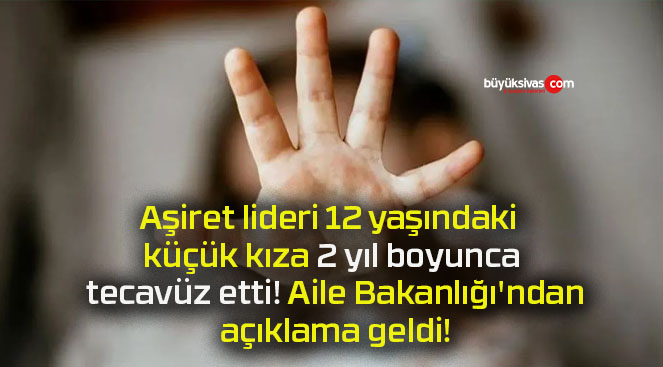 büyüksivas.com

Aşiret lideri 12 yaşındaki küçük kıza 2 yıl boyunca tecavüz etti! Aile Bakanlığı'ndan açıklama geldi!